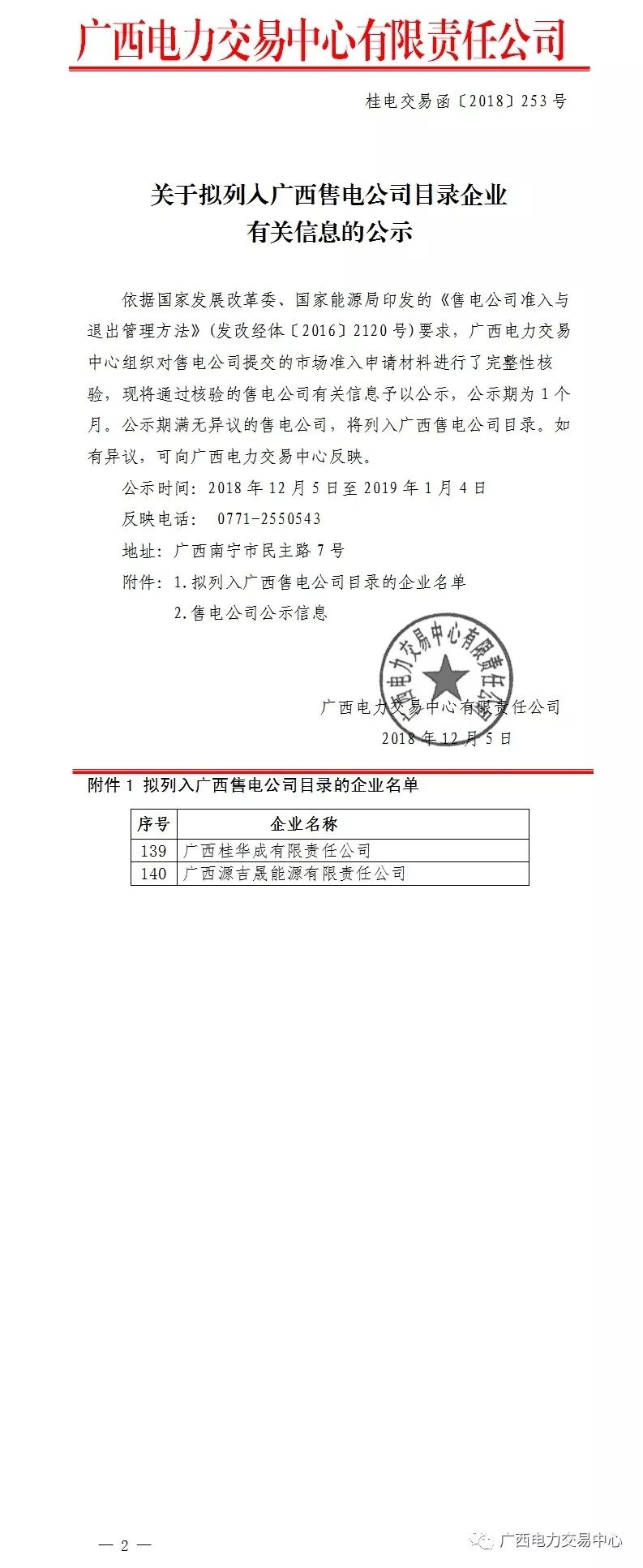 广西电力交易中心有限责任公司

桂电交易函〔2018〕253号

关于拟列入广西售电公司目录企业有关信息的公示

依据国家发展改革委、国家能源局印发的《售电公司准入与退出管理方法》(发改经体〔2016〕2120号)要求，广西电力交易中心组织对售电公司提交的市场准入申请材料进行了完整性核验，现将通过核验的售电公司有关信息予以公示，公示期为1个月。公示期满无异议的售电公司，将列入广西售电公司目录。如有异议，可向广西电力交易中心反映。

公示时间：2018年12月5日至2019年1月4日

反映电话： 0771-2550543

地址：广西南宁市民主路7号

附件：1.拟列入广西售电公司目录的企业名单

2.售电公司公示信息

广西电力交易中心有限责任公司

2018年12月5日

广西电力交易中心有限责任公司

附件1 拟列入广西售电公司目录的企业名单

| 序号 | 企业名称 |
|---|---|
| 139 | 广西桂华成有限责任公司 |
| 140 | 广西源吉晟能源有限责任公司 |

— 2 —

广西电力交易中心